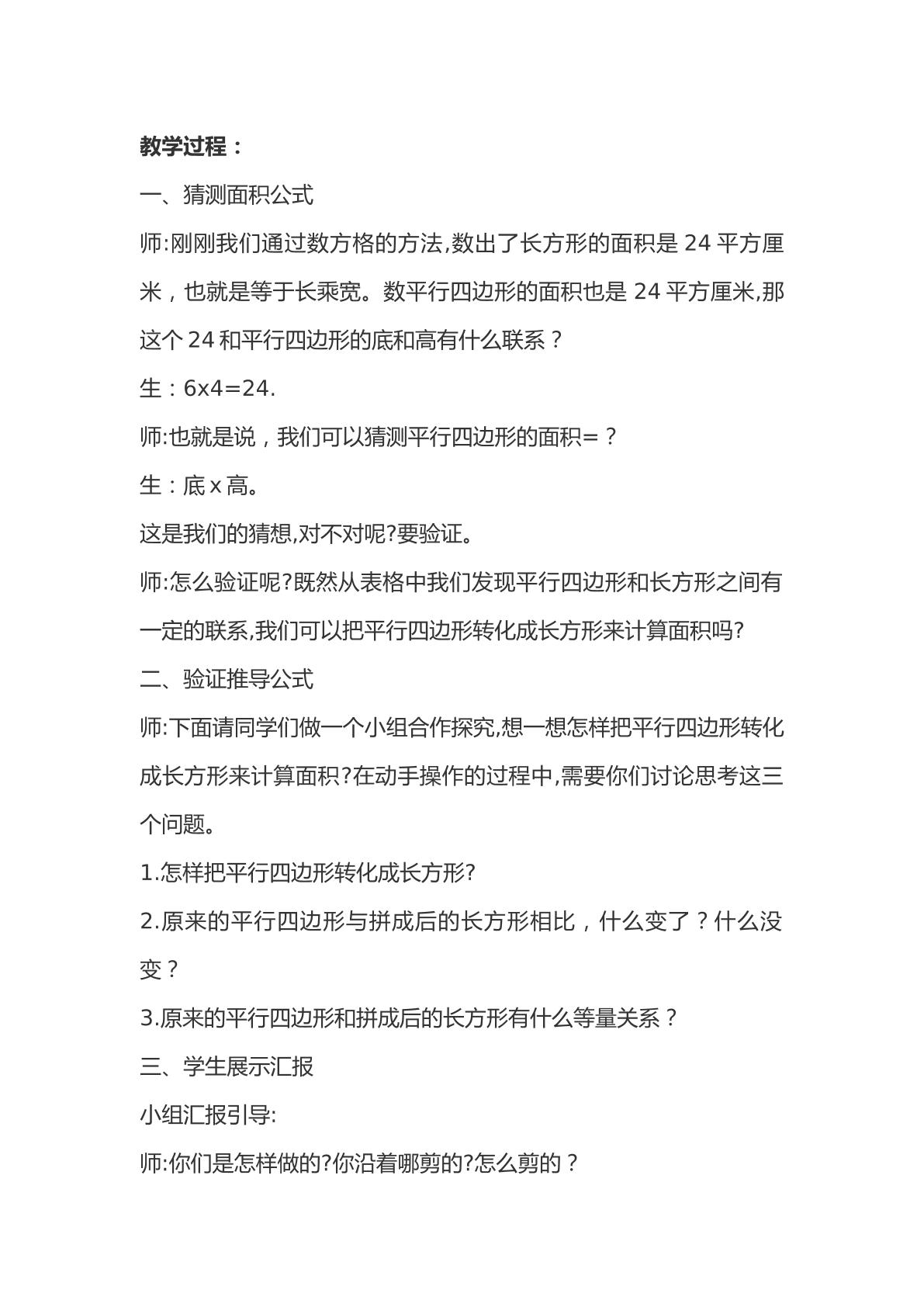 教学过程：

一、猜测面积公式

师:刚刚我们通过数方格的方法,数出了长方形的面积是24平方厘米，也就是等于长乘宽。数平行四边形的面积也是24平方厘米,那这个24和平行四边形的底和高有什么联系？

生：6x4=24.

师:也就是说，我们可以猜测平行四边形的面积=？

生：底x高。

这是我们的猜想,对不对呢?要验证。

师:怎么验证呢?既然从表格中我们发现平行四边形和长方形之间有一定的联系,我们可以把平行四边形转化成长方形来计算面积吗?

二、验证推导公式

师:下面请同学们做一个小组合作探究,想一想怎样把平行四边形转化成长方形来计算面积?在动手操作的过程中,需要你们讨论思考这三个问题。

1.怎样把平行四边形转化成长方形?

2.原来的平行四边形与拼成后的长方形相比，什么变了？什么没变？

3.原来的平行四边形和拼成后的长方形有什么等量关系？

三、学生展示汇报

小组汇报引导:

师:你们是怎样做的?你沿着哪剪的?怎么剪的？